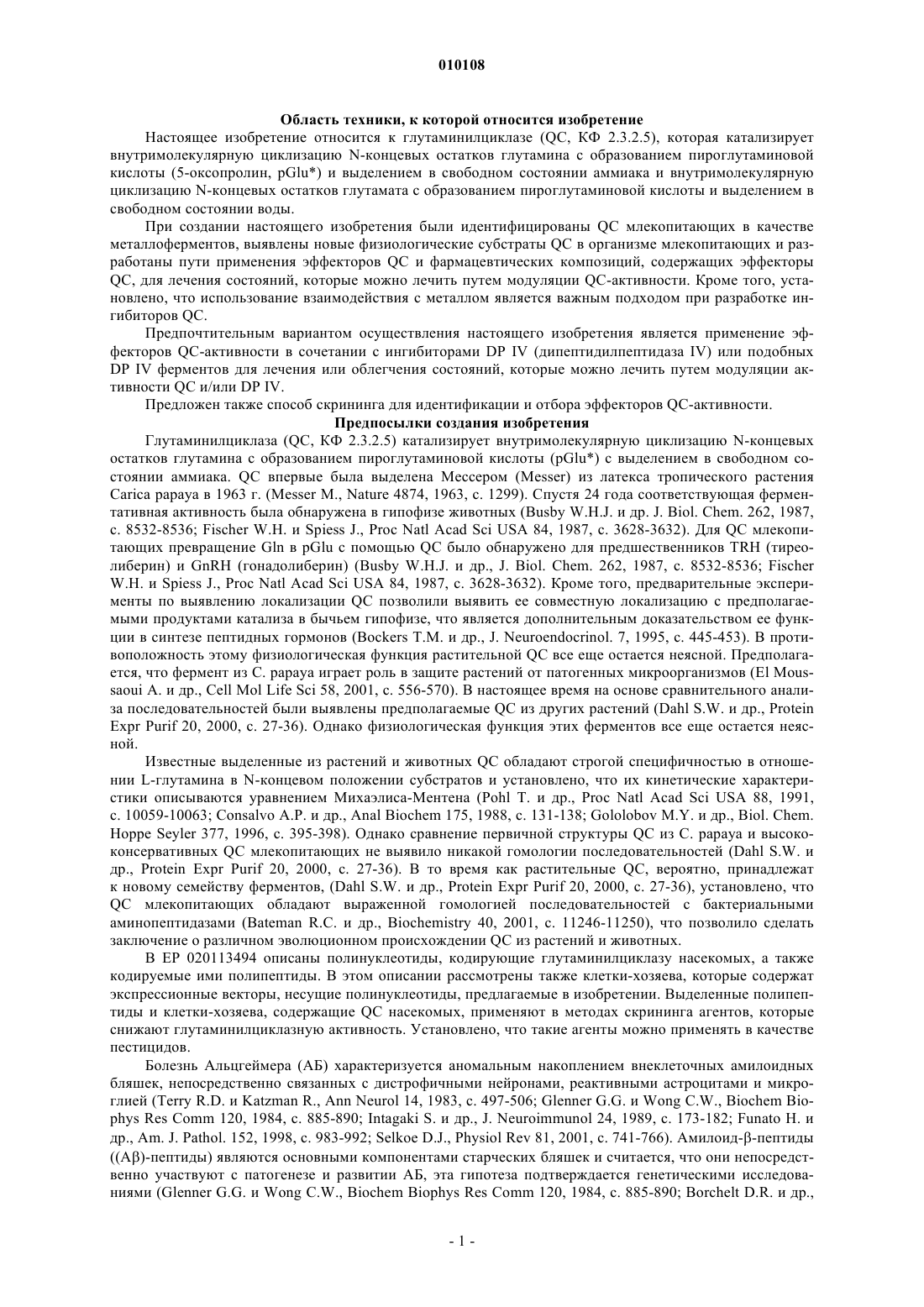 010108

Область техники, к которой относится изобретение

Настоящее изобретение относится к глутаминилциклазе (QC, КФ 2.3.2.5), которая катализирует внутримолекулярную циклизацию N-концевых остатков глутамина с образованием пироглутаминовой кислоты (5-оксопролин, pGlu*) и выделением в свободном состоянии аммиака и внутримолекулярную циклизацию N-концевых остатков глутамата с образованием пироглутаминовой кислоты и выделением в свободном состоянии воды.

При создании настоящего изобретения были идентифицированы QC млекопитающих в качестве металлоферментов, выявлены новые физиологические субстраты QC в организме млекопитающих и разработаны пути применения эффекторов QC и фармацевтических композиций, содержащих эффекторы QC, для лечения состояний, которые можно лечить путем модуляции QC-активности. Кроме того, установлено, что использование взаимодействия с металлом является важным подходом при разработке ингибиторов QC.

Предпочтительным вариантом осуществления настоящего изобретения является применение эффекторов QC-активности в сочетании с ингибиторами DP IV (дипептидилпептидаза IV) или подобных DP IV ферментов для лечения или облегчения состояний, которые можно лечить путем модуляции активности QC и/или DP IV.

Предложен также способ скрининга для идентификации и отбора эффекторов QC-активности.

Предпосылки создания изобретения

Глутаминилциклаза (QC, КФ 2.3.2.5) катализирует внутримолекулярную циклизацию N-концевых остатков глутамина с образованием пироглутаминовой кислоты (pGlu*) с выделением в свободном состоянии аммиака. QC впервые была выделена Мессером (Messer) из латекса тропического растения Carica papaya в 1963 г. (Messer M., Nature 4874, 1963, с. 1299). Спустя 24 года соответствующая ферментативная активность была обнаружена в гипофизе животных (Busby W.H.J. и др. J. Biol. Chem. 262, 1987, с. 8532-8536; Fischer W.H. и Spiess J., Proc Natl Acad Sci USA 84, 1987, с. 3628-3632). Для QC млекопитающих превращение Gln в pGlu с помощью QC было обнаружено для предшественников TRH (тиреолиберин) и GnRH (гонадолиберин) (Busby W.H.J. и др., J. Biol. Chem. 262, 1987, с. 8532-8536; Fischer W.H. и Spiess J., Proc Natl Acad Sci USA 84, 1987, с. 3628-3632). Кроме того, предварительные эксперименты по выявлению локализации QC позволили выявить ее совместную локализацию с предполагаемыми продуктами катализа в бычьем гипофизе, что является дополнительным доказательством ее функции в синтезе пептидных гормонов (Bockers T.M. и др., J. Neuroendocrinol. 7, 1995, с. 445-453). В противоположность этому физиологическая функция растительной QC все еще остается неясной. Предполагается, что фермент из C. papaya играет роль в защите растений от патогенных микроорганизмов (El Moussaoui A. и др., Cell Mol Life Sci 58, 2001, с. 556-570). В настоящее время на основе сравнительного анализа последовательностей были выявлены предполагаемые QC из других растений (Dahl S.W. и др., Protein Expr Purif 20, 2000, с. 27-36). Однако физиологическая функция этих ферментов все еще остается неясной.

Известные выделенные из растений и животных QC обладают строгой специфичностью в отношении L-глутамина в N-концевом положении субстратов и установлено, что их кинетические характеристики описываются уравнением Михаэлиса-Ментена (Pohl T. и др., Proc Natl Acad Sci USA 88, 1991, с. 10059-10063; Consalvo A.P. и др., Anal Biochem 175, 1988, с. 131-138; Gololobov M.Y. и др., Biol. Chem. Hoppe Seyler 377, 1996, с. 395-398). Однако сравнение первичной структуры QC из C. papaya и высококонсервативных QC млекопитающих не выявило никакой гомологии последовательностей (Dahl S.W. и др., Protein Expr Purif 20, 2000, с. 27-36). В то время как растительные QC, вероятно, принадлежат к новому семейству ферментов, (Dahl S.W. и др., Protein Expr Purif 20, 2000, с. 27-36), установлено, что QC млекопитающих обладают выраженной гомологией последовательностей с бактериальными аминопептидазами (Bateman R.C. и др., Biochemistry 40, 2001, с. 11246-11250), что позволило сделать заключение о различном эволюционном происхождении QC из растений и животных.

В EP 020113494 описаны полинуклеотиды, кодирующие глутаминилциклазу насекомых, а также кодируемые ими полипептиды. В этом описании рассмотрены также клетки-хозяева, которые содержат экспрессионные векторы, несущие полинуклеотиды, предлагаемые в изобретении. Выделенные полипептиды и клетки-хозяева, содержащие QC насекомых, применяют в методах скрининга агентов, которые снижают глутаминилциклазную активность. Установлено, что такие агенты можно применять в качестве пестицидов.

Болезнь Альцгеймера (АБ) характеризуется аномальным накоплением внеклеточных амилоидных бляшек, непосредственно связанных с дистрофичными нейронами, реактивными астроцитами и микроглией (Terry R.D. и Katzman R., Ann Neurol 14, 1983, с. 497-506; Glenner G.G. и Wong C.W., Biochem Biophys Res Comm 120, 1984, с. 885-890; Intagaki S. и др., J. Neuroimmunol 24, 1989, с. 173-182; Funato H. и др., Am. J. Pathol. 152, 1998, с. 983-992; Selkoe D.J., Physiol Rev 81, 2001, с. 741-766). Амилоид-β-пептиды ((Aβ)-пептиды) являются основными компонентами старческих бляшек и считается, что они непосредственно участвуют с патогенезе и развитии АБ, эта гипотеза подтверждается генетическими исследованиями (Glenner G.G. и Wong C.W., Biochem Biophys Res Comm 120, 1984, с. 885-890; Borchelt D.R. и др.,

- 1 -